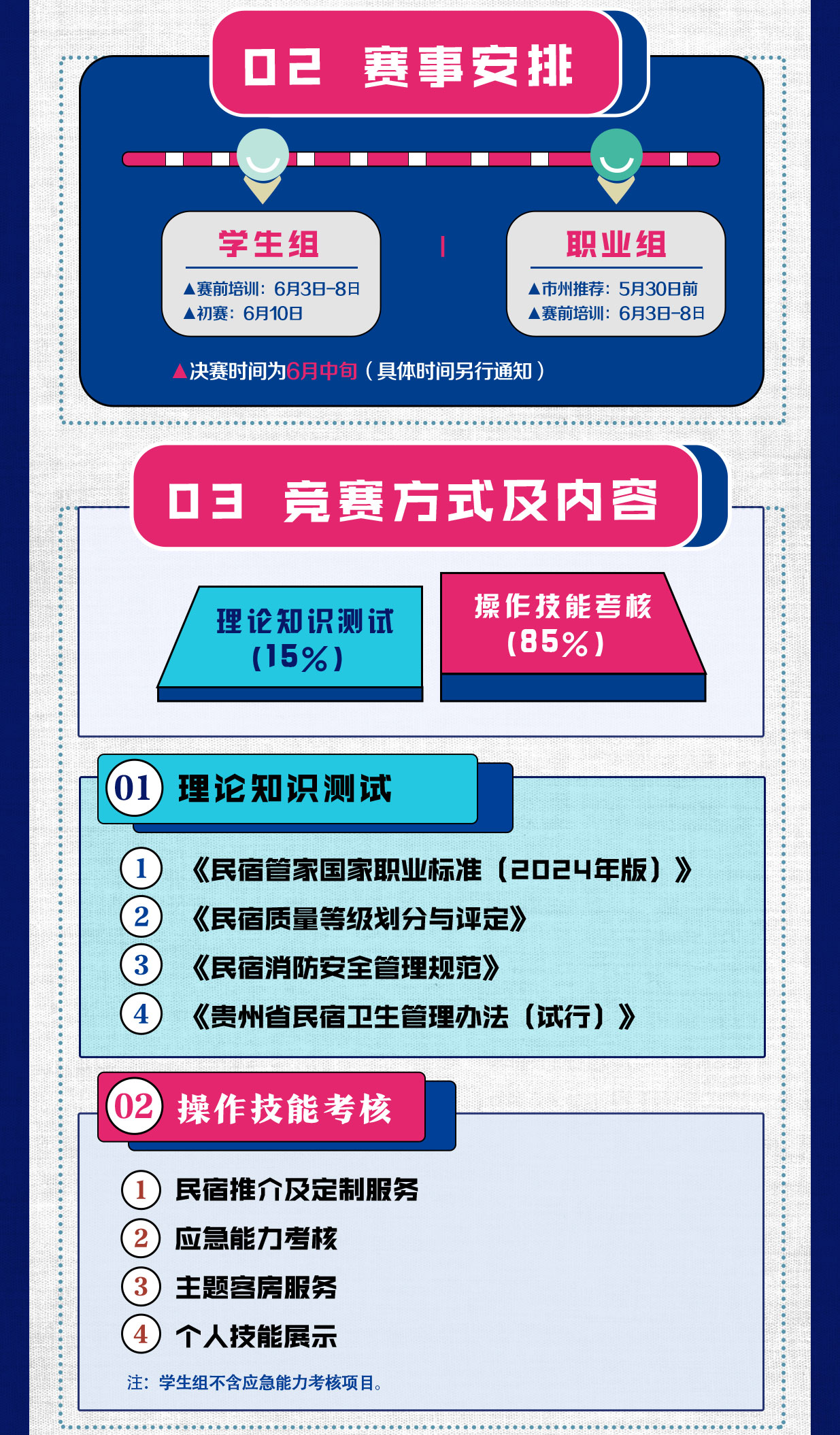 02 赛事安排

学生组
▲赛前培训：6月3日-8日
▲初赛：6月10日

职业组
▲市州推荐：5月30日前
▲赛前培训：6月3日-8日

▲决赛时间为6月中旬（具体时间另行通知）

03 竞赛方式及内容

理论知识测试
(15%)

操作技能考核
(85%)

01 理论知识测试

1 《民宿管家国家职业标准（2024年版）》
2 《民宿质量等级划分与评定》
3 《民宿消防安全管理规范》
4 《贵州省民宿卫生管理办法（试行）》

02 操作技能考核

1 民宿推介及定制服务
2 应急能力考核
3 主题客房服务
4 个人技能展示

注：学生组不含应急能力考核项目。